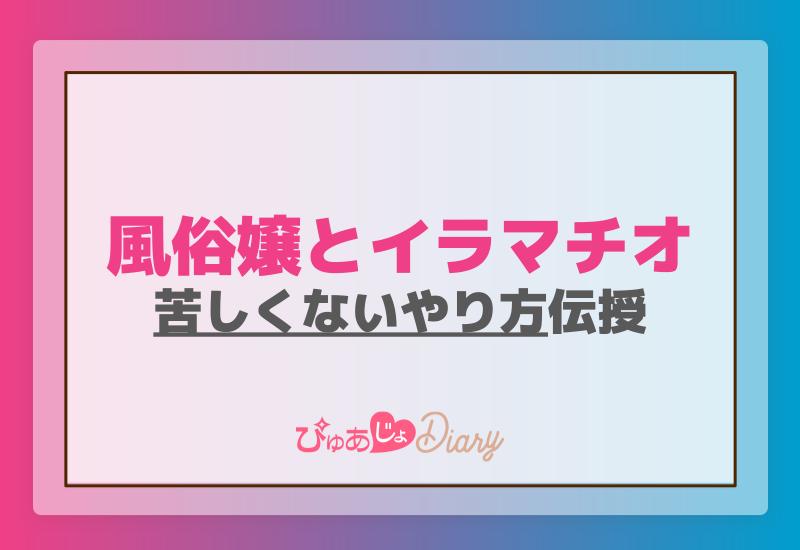 風俗嬢とイラマチオ
苦しくないやり方伝授

ぴゅあじょDiary